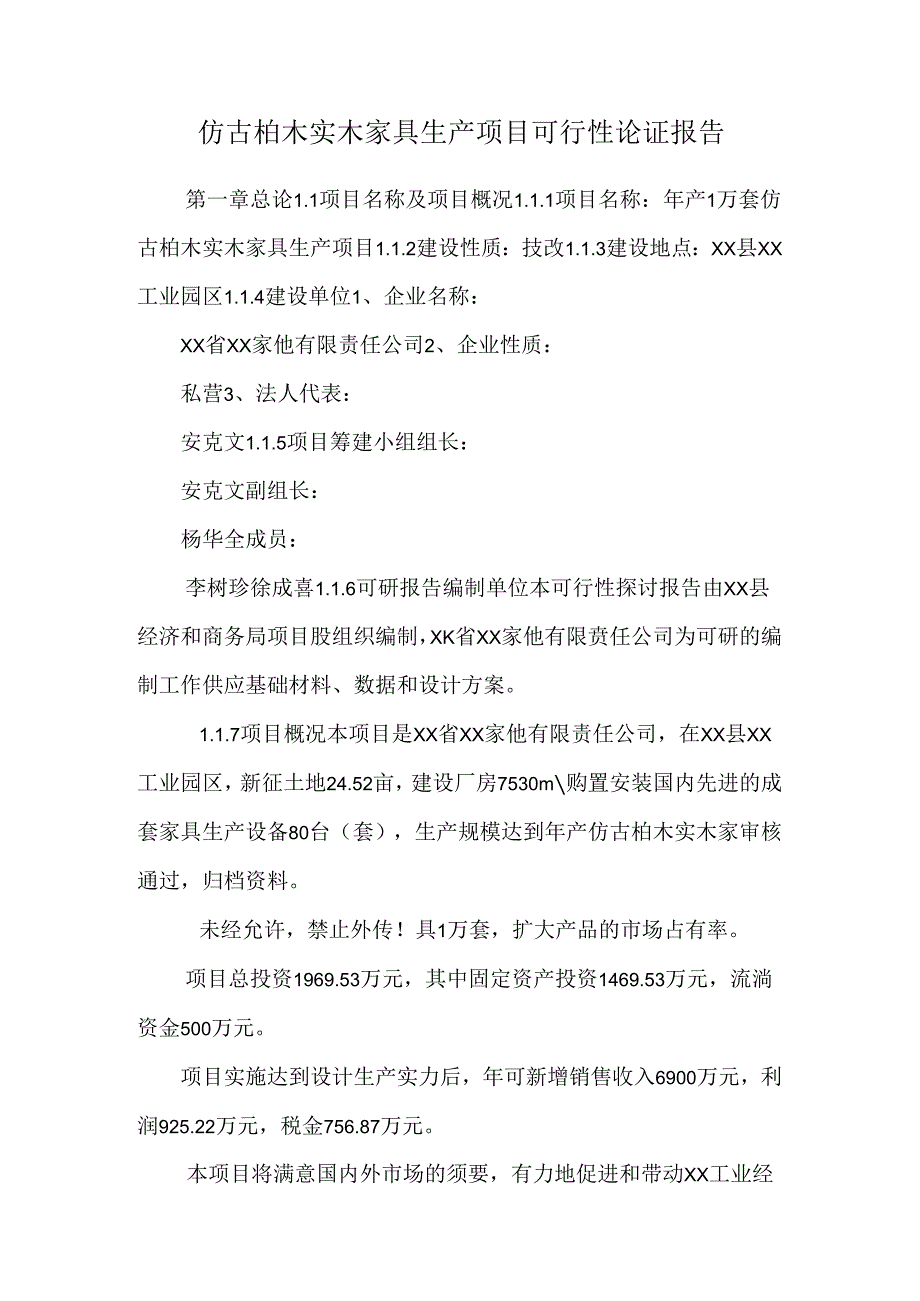 仿古柏木实木家具生产项目可行性论证报告

第一章总论1.1项目名称及项目概况1.1.1项目名称：年产1万套仿古柏木实木家具生产项目1.1.2建设性质：技改1.1.3建设地点：XX县XX工业园区1.1.4建设单位1、企业名称：

XX省XX家他有限责任公司2、企业性质：

私营3、法人代表：

安克文1.1.5项目筹建小组组长：

安克文副组长：

杨华全成员：

李树珍徐成喜1.1.6可研报告编制单位本可行性探讨报告由XX县经济和商务局项目股组织编制，XK省XX家他有限责任公司为可研的编制工作供应基础材料、数据和设计方案。

1.1.7项目概况本项目是XX省XX家他有限责任公司，在XX县XX工业园区，新征土地24.52亩，建设厂房7530m\购置安装国内先进的成套家具生产设备80台（套），生产规模达到年产仿古柏木实木家审核通过，归档资料。

未经允许，禁止外传！具1万套，扩大产品的市场占有率。

项目总投资1969.53万元，其中固定资产投资1469.53万元，流淌资金500万元。

项目实施达到设计生产实力后，年可新增销售收入6900万元，利润925.22万元，税金756.87万元。

本项目将满意国内外市场的须要，有力地促进和带动XX工业经